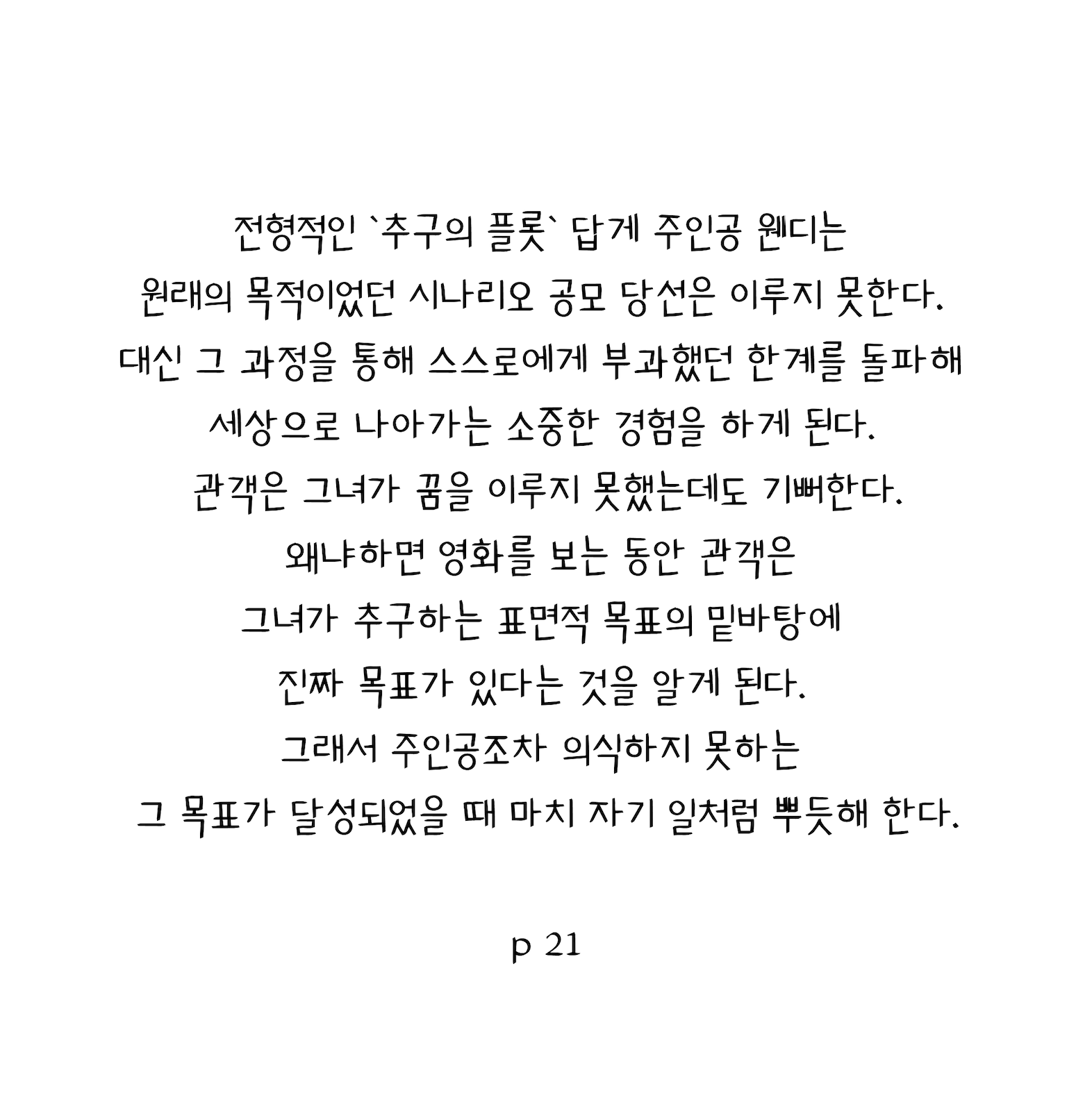 전형적인 `추구의 플롯` 답게 주인공 웬디는
원래의 목적이었던 시나리오 공모 당선은 이루지 못한다.
대신 그 과정을 통해 스스로에게 부과했던 한계를 돌파해
세상으로 나아가는 소중한 경험을 하게 된다.
관객은 그녀가 꿈을 이루지 못했는데도 기뻐한다.
왜냐하면 영화를 보는 동안 관객은
그녀가 추구하는 표면적 목표의 밑바탕에
진짜 목표가 있다는 것을 알게 된다.
그래서 주인공조차 의식하지 못하는
그 목표가 달성되었을 때 마치 자기 일처럼 뿌듯해 한다.

p 21